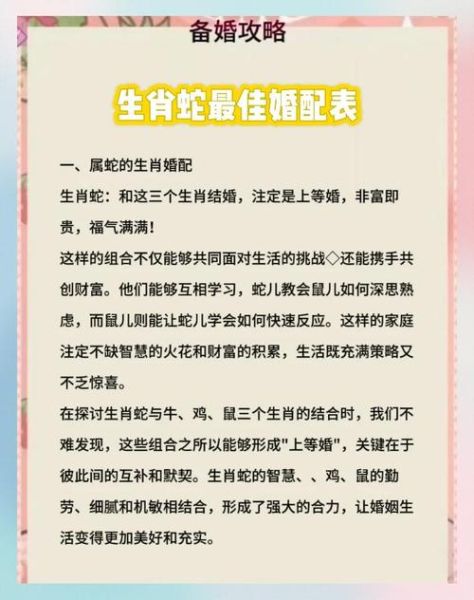 备婚攻略

生肖蛇最佳婚配表

一、属蛇的生肖婚配

生肖蛇：和这三个生肖结婚，注定是上等婚，非富即贵，福气满满！

这样的组合不仅能够共同面对生活的挑战◇还能携手共创财富。他们能够互相学习，蛇儿教会鼠儿如何深思熟虑，而鼠儿则能让蛇儿学会如何快速反应。这样的家庭注定不缺智慧的火花和财富的积累，生活既充满策略又不乏惊喜。

在探讨生肖蛇与牛、鸡、鼠三个生肖的结合时，我们不难发现，这些组合之所以能够形成"上等婚"，关键在于彼此间的互补和默契。生肖蛇的智慧、、鸡、鼠的勤劳、细腻和机敏相结合，形成了强大的合力，让婚姻生活变得更加美好和充实。